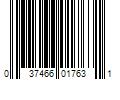 0 37466 01763 1